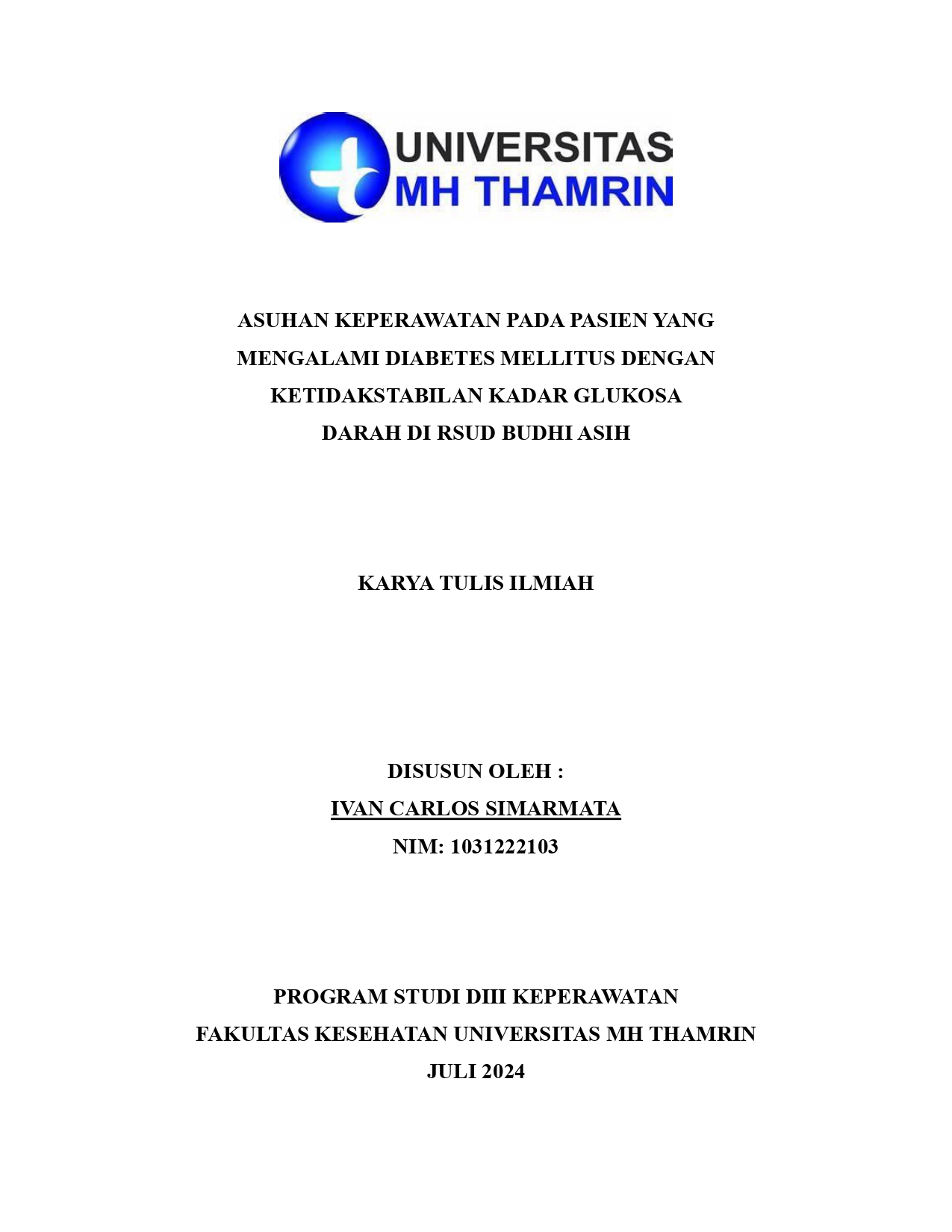 UNIVERSITAS
MH THAMRIN

ASUHAN KEPERAWATAN PADA PASIEN YANG MENGALAMI DIABETES MELLITUS DENGAN KETIDAKSTABILAN KADAR GLUKOSA DARAH DI RSUD BUDHI ASIH

KARYA TULIS ILMIAH

DISUSUN OLEH :
IVAN CARLOS SIMARMATA
NIM: 1031222103

PROGRAM STUDI DIII KEPERAWATAN
FAKULTAS KESEHATAN UNIVERSITAS MH THAMRIN
JULI 2024